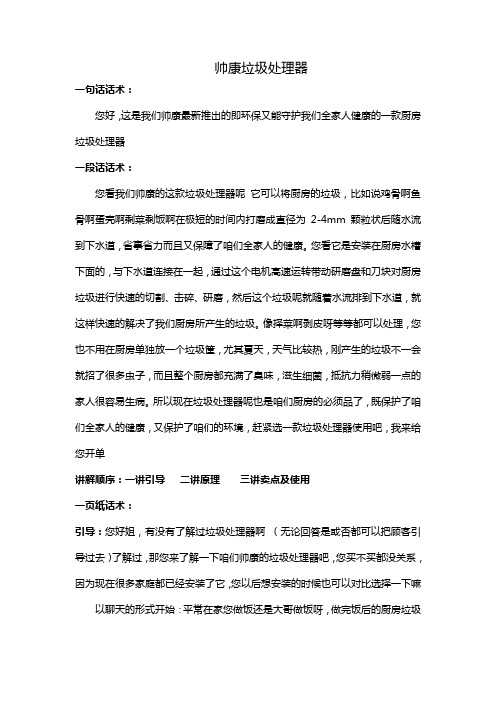 帅康垃圾处理器

一句话话术：

您好，这是我们帅康最新推出的即环保又能守护我们全家人健康的一款厨房垃圾处理器

一段话话术：

您看我们帅康的这款垃圾处理器呢 它可以将厨房的垃圾，比如说鸡骨啊鱼骨啊蛋壳啊剩菜剩饭啊在极短的时间内打磨成直径为 2-4mm 颗粒状后随水流到下水道，省事省力而且又保障了咱们全家人的健康。您看它是安装在厨房水槽下面的，与下水道连接在一起，通过这个电机高速运转带动研磨盘和刀块对厨房垃圾进行快速的切割、击碎、研磨，然后这个垃圾呢就随着水流排到下水道，就这样快速的解决了我们厨房所产生的垃圾。像择菜啊剥皮呀等等都可以处理，您也不用在厨房单独放一个垃圾筐，尤其夏天，天气比较热，刚产生的垃圾不一会就招了很多虫子，而且整个厨房都充满了臭味，滋生细菌，抵抗力稍微弱一点的家人很容易生病。所以现在垃圾处理器呢也是咱们厨房的必须品了，既保护了咱们全家人的健康，又保护了咱们的环境，赶紧选一款垃圾处理器使用吧，我来给您开单

讲解顺序：一讲引导　二讲原理　三讲卖点及使用

一页纸话术：

引导：您好姐，有没有了解过垃圾处理器啊 （无论回答是或否都可以把顾客引导过去）了解过，那您来了解一下咱们帅康的垃圾处理器吧，您买不买都没关系，因为现在很多家庭都已经安装了它，您以后想安装的时候也可以对比选择一下嘛

以聊天的形式开始：平常在家您做饭还是大哥做饭呀，做完饭后的厨房垃圾